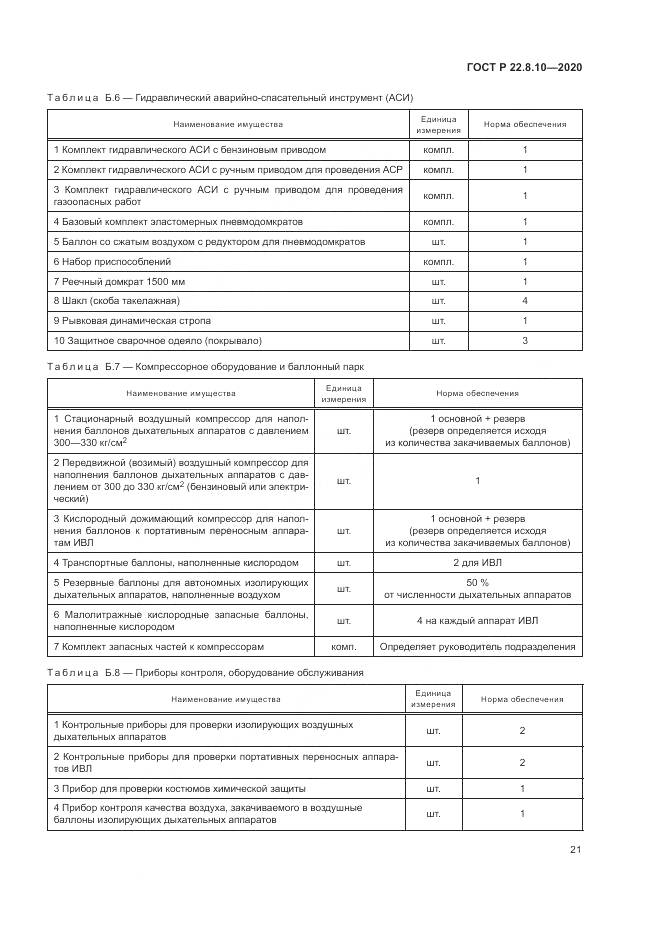 ГОСТ Р 22.8.10—2020

Таблица Б.6 — Гидравлический аварийно-спасательный инструмент (АСИ)

| Наименование имущества | Единица измерения | Норма обеспечения |
|---|---|---|
| 1 Комплект гидравлического АСИ с бензиновым приводом | компл. | 1 |
| 2 Комплект гидравлического АСИ с ручным приводом для проведения АСР | компл. | 1 |
| 3 Комплект гидравлического АСИ с ручным приводом для проведения газоопасных работ | компл. | 1 |
| 4 Базовый комплект эластомерных пневмодомкратов | компл. | 1 |
| 5 Баллон со сжатым воздухом с редуктором для пневмодомкратов | шт. | 1 |
| 6 Набор приспособлений | компл. | 1 |
| 7 Реечный домкрат 1500 мм | шт. | 1 |
| 8 Шакл (скоба такелажная) | шт. | 4 |
| 9 Рывковая динамическая стропа | шт. | 1 |
| 10 Защитное сварочное одеяло (покрывало) | шт. | 3 |

Таблица Б.7 — Компрессорное оборудование и баллонный парк

| Наименование имущества | Единица измерения | Норма обеспечения |
|---|---|---|
| 1 Стационарный воздушный компрессор для наполнения баллонов дыхательных аппаратов с давлением 300—330 кг/см$^2$ | шт. | 1 основной + резерв (резерв определяется исходя из количества закачиваемых баллонов) |
| 2 Передвижной (возимый) воздушный компрессор для наполнения баллонов дыхательных аппаратов с давлением от 300 до 330 кг/см$^2$ (бензиновый или электрический) | шт. | 1 |
| 3 Кислородный дожимающий компрессор для наполнения баллонов к портативным переносным аппаратам ИВЛ | шт. | 1 основной + резерв (резерв определяется исходя из количества закачиваемых баллонов) |
| 4 Транспортные баллоны, наполненные кислородом | шт. | 2 для ИВЛ |
| 5 Резервные баллоны для автономных изолирующих дыхательных аппаратов, наполненные воздухом | шт. | 50 % от численности дыхательных аппаратов |
| 6 Малолитражные кислородные запасные баллоны, наполненные кислородом | шт. | 4 на каждый аппарат ИВЛ |
| 7 Комплект запасных частей к компрессорам | комп. | Определяет руководитель подразделения |

Таблица Б.8 — Приборы контроля, оборудование обслуживания

| Наименование имущества | Единица измерения | Норма обеспечения |
|---|---|---|
| 1 Контрольные приборы для проверки изолирующих воздушных дыхательных аппаратов | шт. | 2 |
| 2 Контрольные приборы для проверки портативных переносных аппаратов ИВЛ | шт. | 2 |
| 3 Прибор для проверки костюмов химической защиты | шт. | 1 |
| 4 Прибор контроля качества воздуха, закачиваемого в воздушные баллоны изолирующих дыхательных аппаратов | шт. | 1 |

21